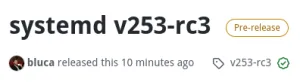 systemd v253-rc3 Pre-release

bluca released this 10 minutes ago v253-rc3